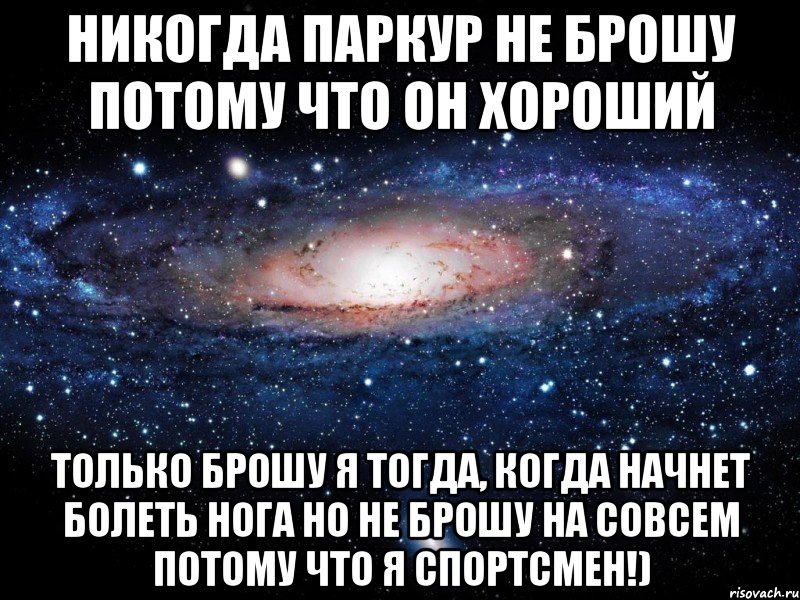 НИКОГДА ПАРКУР НЕ БРОШУ ПОТОМУ ЧТО ОН ХОРОШИЙ

ТОЛЬКО БРОШУ Я ТОГДА, КОГДА НАЧНЕТ БОЛЕТЬ НОГА НО НЕ БРОШУ НА СОВСЕМ ПОТОМУ ЧТО Я СПОРТСМЕН!)

risovach.ru